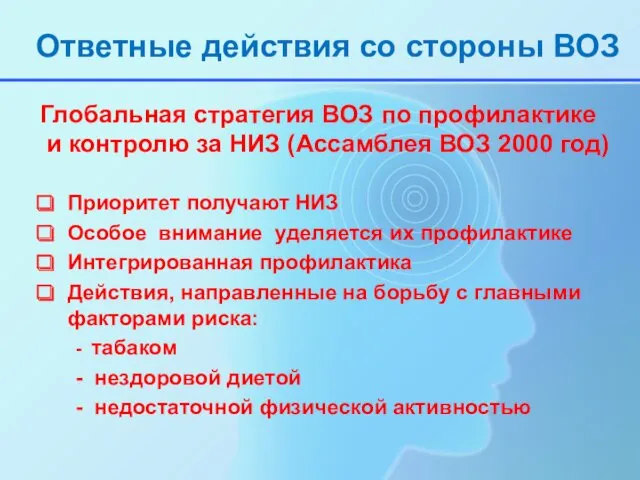 Ответные действия со стороны ВОЗ

Глобальная стратегия ВОЗ по профилактике и контролю за НИЗ (Ассамблея ВОЗ 2000 год)

❑ Приоритет получают НИЗ
❑ Особое внимание уделяется их профилактике
❑ Интегрированная профилактика
❑ Действия, направленные на борьбу с главными факторами риска:
- табаком
- нездоровой диетой
- недостаточной физической активностью